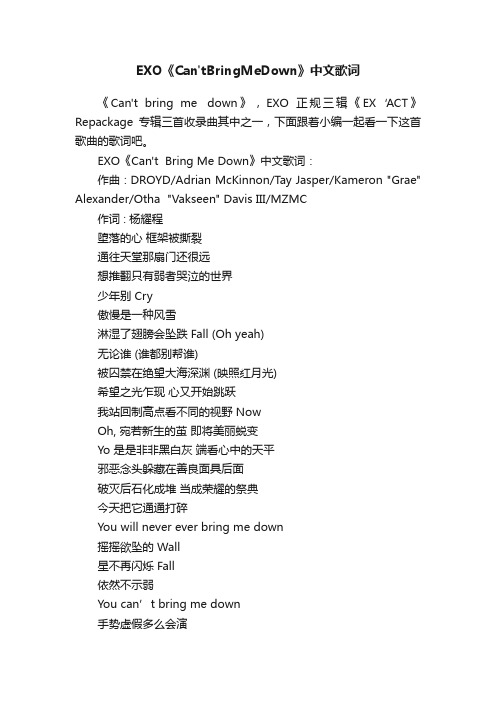 EXO《Can'tBringMeDown》中文歌词

《Can't bring me down》，EXO 正规三辑《EX 'ACT》Repackage 专辑三首收录曲其中之一，下面跟着小编一起看一下这首歌曲的歌词吧。

EXO《Can't Bring Me Down》中文歌词：

作曲：DROYD/Adrian McKinnon/Tay Jasper/Kameron "Grae" Alexander/Otha "Vakseen" Davis III/MZMC

作词：杨耀程

堕落的心 框架被撕裂

通往天堂那扇门还很远

想推翻只有弱者哭泣的世界

少年别 Cry

傲慢是一种风雪

淋湿了翅膀会坠跌 Fall (Oh yeah)

无论谁 (谁都别帮谁)

被囚禁在绝望大海深渊 (映照红月光)

希望之光乍现 心又开始跳跃

我站回制高点看不同的视野 Now

Oh, 宛若新生的茧 即将美丽蜕变

Yo 是是非非黑白灰 端看心中的天平

邪恶念头躲藏在善良面具后面

破灭后石化成堆 当成荣耀的祭典

今天把它通通打碎

You will never ever bring me down

摇摇欲坠的 Wall

星不再闪烁 Fall

依然不示弱

You can' t bring me down

手势虚假多么会演